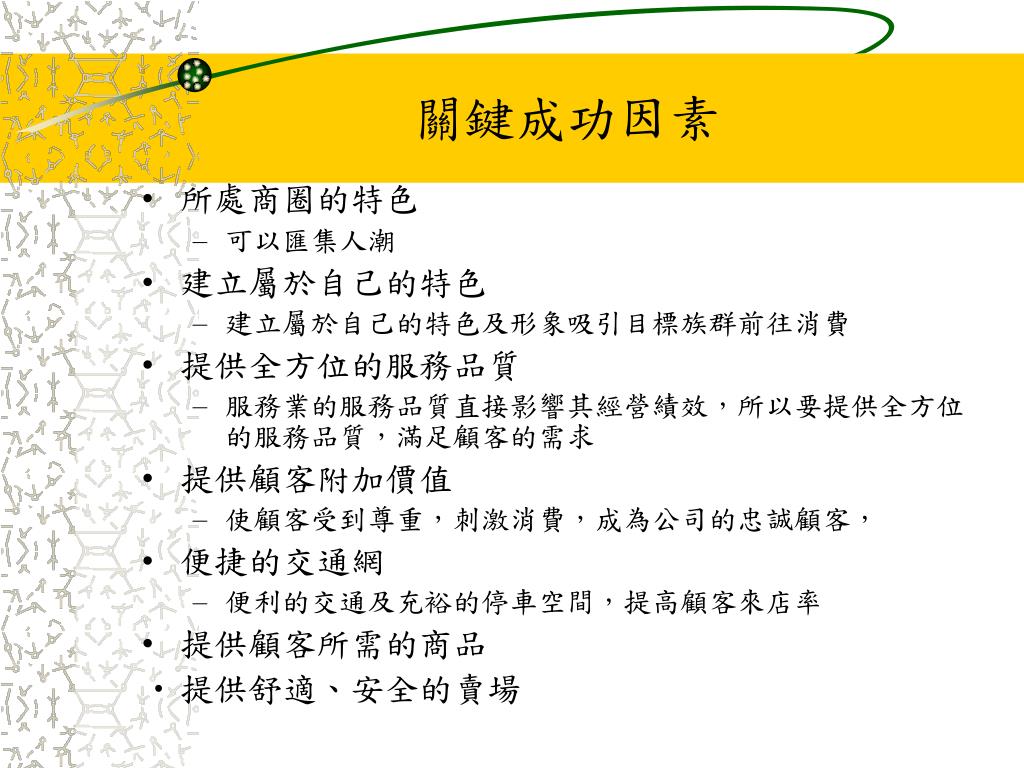 關鍵成功因素

• 所處商圈的特色
  – 可以匯集人潮
• 建立屬於自己的特色
  – 建立屬於自己的特色及形象吸引目標族群前往消費
• 提供全方位的服務品質
  – 服務業的服務品質直接影響其經營績效，所以要提供全方位的服務品質，滿足顧客的需求
• 提供顧客附加價值
  – 使顧客受到尊重，刺激消費，成為公司的忠誠顧客，
• 便捷的交通網
  – 便利的交通及充裕的停車空間，提高顧客來店率
• 提供顧客所需的商品
• 提供舒適、安全的賣場